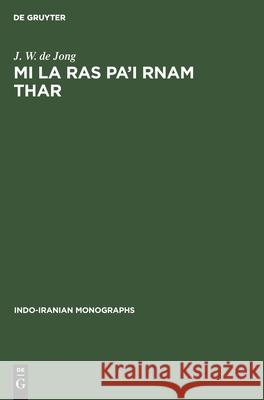 DE GRUYTER

J. W. de Jong

MI LA RAS PA'I RNAM THAR

INDO-IRANIAN MONOGRAPHS

DE G

Kraina Książek